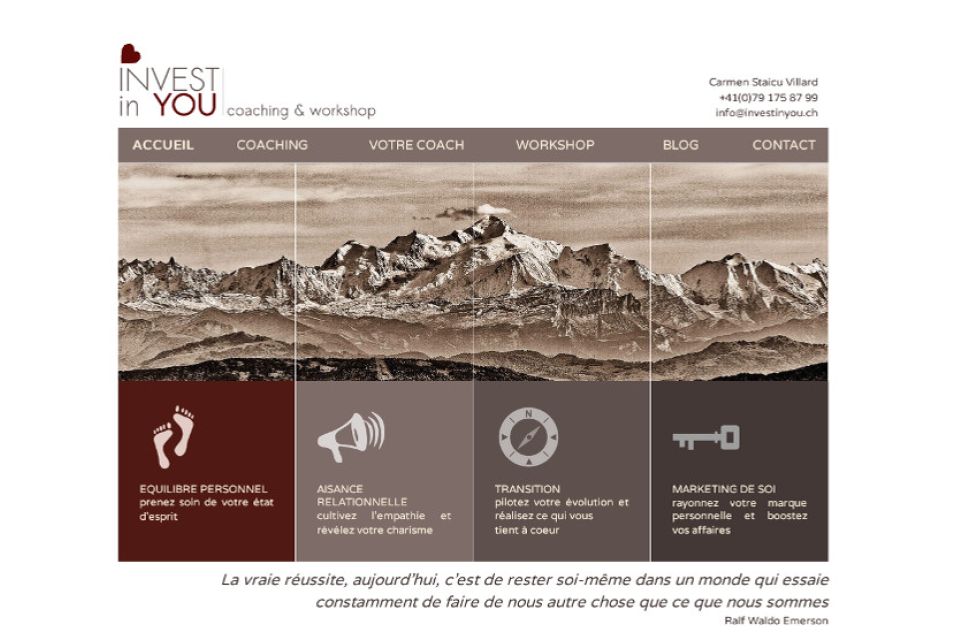 INVEST in YOU coaching & workshop

Carmen Staicu Villard
+41(0)79 175 87 99
info@investinyou.ch

ACCUEIL COACHING VOTRE COACH WORKSHOP BLOG CONTACT

EQUILIBRE PERSONNEL
prenez soin de votre état d'esprit

AISANCE RELATIONNELLE
cultivez l'empathie et révélez votre charisme

TRANSITION
pilotez votre évolution et réalisez ce qui vous tient à coeur

MARKETING DE SOI
rayonnez votre marque personnelle et boostez vos affaires

La vraie réussite, aujourd'hui, c'est de rester soi-même dans un monde qui essaie constamment de faire de nous autre chose que ce que nous sommes

Ralf Waldo Emerson